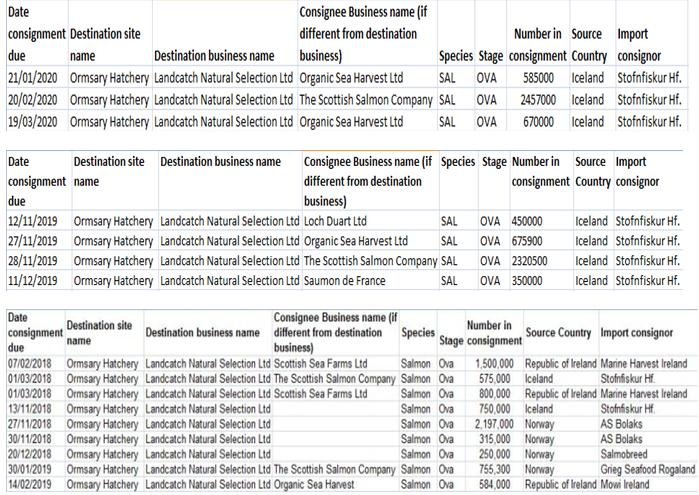 | Date consignment due | Destination site name | Destination business name | Consignee Business name (if different from destination business) | Species | Stage | Number in consignment | Source Country | Import consignor |
|---|---|---|---|---|---|---|---|---|
| 21/01/2020 | Ormsary Hatchery | Landcatch Natural Selection Ltd | Organic Sea Harvest Ltd | SAL | OVA | 585000 | Iceland | Stofnfiskur Hf. |
| 20/02/2020 | Ormsary Hatchery | Landcatch Natural Selection Ltd | The Scottish Salmon Company | SAL | OVA | 2457000 | Iceland | Stofnfiskur Hf. |
| 19/03/2020 | Ormsary Hatchery | Landcatch Natural Selection Ltd | Organic Sea Harvest Ltd | SAL | OVA | 670000 | Iceland | Stofnfiskur Hf. |

| Date consignment due | Destination site name | Destination business name | Consignee Business name (if different from destination business) | Species | Stage | Number in consignment | Source Country | Import consignor |
|---|---|---|---|---|---|---|---|---|
| 12/11/2019 | Ormsary Hatchery | Landcatch Natural Selection Ltd | Loch Duart Ltd | SAL | OVA | 450000 | Iceland | Stofnfiskur Hf. |
| 27/11/2019 | Ormsary Hatchery | Landcatch Natural Selection Ltd | Organic Sea Harvest Ltd | SAL | OVA | 675900 | Iceland | Stofnfiskur Hf. |
| 28/11/2019 | Ormsary Hatchery | Landcatch Natural Selection Ltd | The Scottish Salmon Company | SAL | OVA | 2320500 | Iceland | Stofnfiskur Hf. |
| 11/12/2019 | Ormsary Hatchery | Landcatch Natural Selection Ltd | Saumon de France | SAL | OVA | 350000 | Iceland | Stofnfiskur Hf. |

| Date consignment due | Destination site name | Destination business name | Consignee Business name (if different from destination business) | Species | Stage | Number in consignment | Source Country | Import consignor |
|---|---|---|---|---|---|---|---|---|
| 07/02/2018 | Ormsary Hatchery | Landcatch Natural Selection Ltd | Scottish Sea Farms Ltd | Salmon | Ova | 1,500,000 | Republic of Ireland | Marine Harvest Ireland |
| 01/03/2018 | Ormsary Hatchery | Landcatch Natural Selection Ltd | The Scottish Salmon Company | Salmon | Ova | 575,000 | Iceland | Stofnfiskur Hf. |
| 01/03/2018 | Ormsary Hatchery | Landcatch Natural Selection Ltd | Scottish Sea Farms Ltd | Salmon | Ova | 800,000 | Republic of Ireland | Marine Harvest Ireland |
| 13/11/2018 | Ormsary Hatchery | Landcatch Natural Selection Ltd | | Salmon | Ova | 750,000 | Iceland | Stofnfiskur Hf. |
| 27/11/2018 | Ormsary Hatchery | Landcatch Natural Selection Ltd | | Salmon | Ova | 2,197,000 | Norway | AS Bolaks |
| 30/11/2018 | Ormsary Hatchery | Landcatch Natural Selection Ltd | | Salmon | Ova | 315,000 | Norway | AS Bolaks |
| 20/12/2018 | Ormsary Hatchery | Landcatch Natural Selection Ltd | | Salmon | Ova | 250,000 | Norway | Salmobreed |
| 30/01/2019 | Ormsary Hatchery | Landcatch Natural Selection Ltd | The Scottish Salmon Company | Salmon | Ova | 755,300 | Norway | Grieg Seafood Rogaland |
| 14/02/2019 | Ormsary Hatchery | Landcatch Natural Selection Ltd | Organic Sea Harvest | Salmon | Ova | 584,000 | Republic of Ireland | Mowi Ireland |